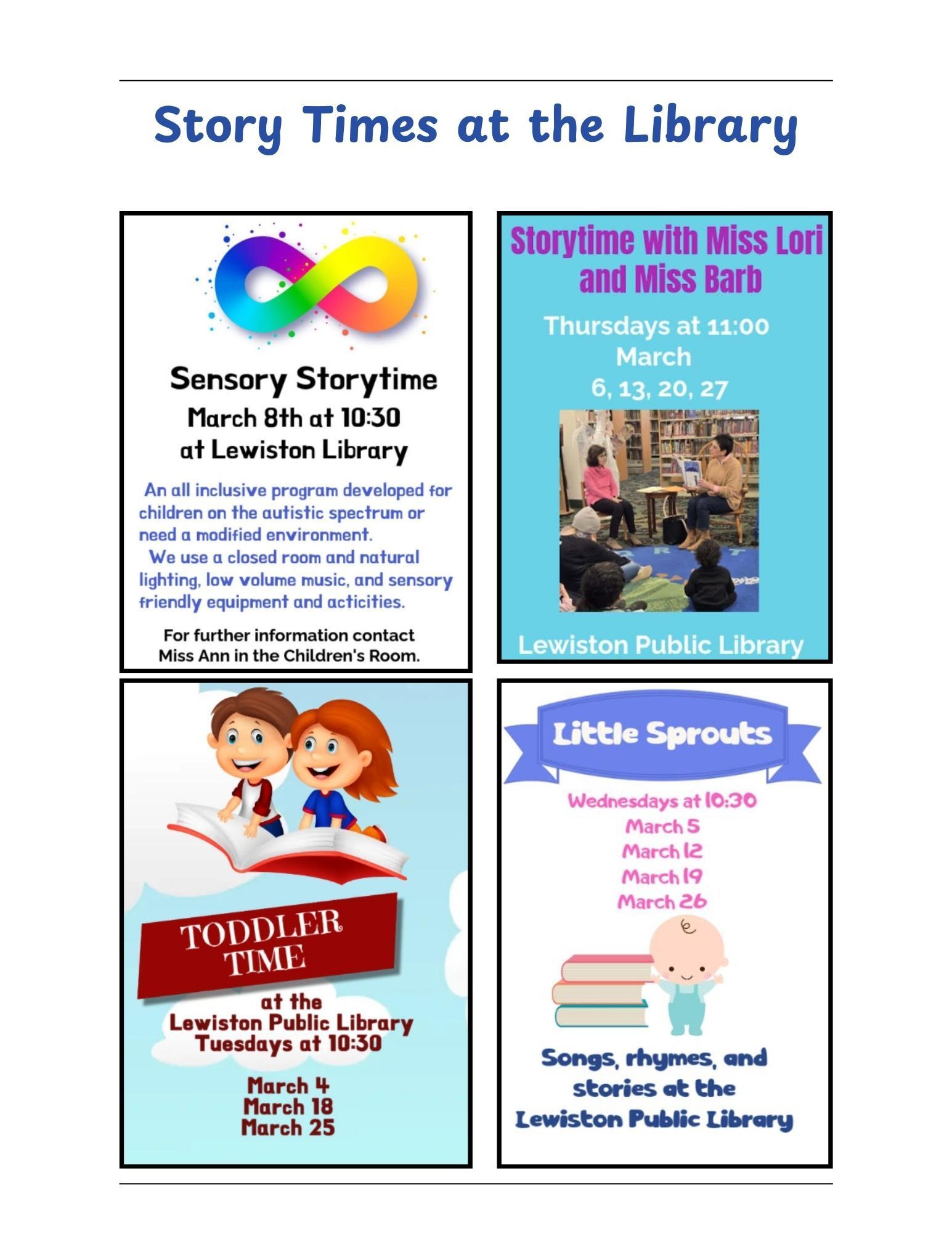 Story Times at the Library

Sensory Storytime
March 8th at 10:30
at Lewiston Library

An all inclusive program developed for children on the autistic spectrum or need a modified environment.
We use a closed room and natural lighting, low volume music, and sensory friendly equipment and acticities.

For further information contact Miss Ann in the Children's Room.

Storytime with Miss Lori and Miss Barb

Thursdays at 11:00
March
6, 13, 20, 27

Lewiston Public Library

TODDLER TIME

at the
Lewiston Public Library
Tuesdays at 10:30

March 4
March 18
March 25

Little Sprouts

Wednesdays at 10:30
March 5
March 12
March 19
March 26

Songs, rhymes, and stories at the Lewiston Public Library